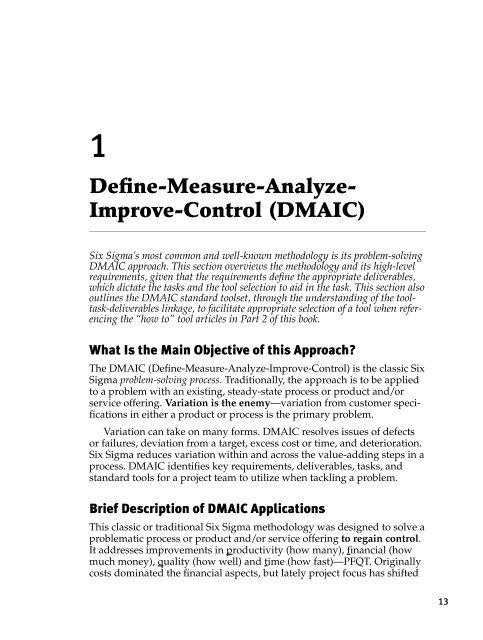 1

Define-Measure-Analyze-Improve-Control (DMAIC)

Six Sigma's most common and well-known methodology is its problem-solving DMAIC approach. This section overviews the methodology and its high-level requirements, given that the requirements define the appropriate deliverables, which dictate the tasks and the tool selection to aid in the task. This section also outlines the DMAIC standard toolset, through the understanding of the tool-task-deliverables linkage, to facilitate appropriate selection of a tool when referencing the "how to" tool articles in Part 2 of this book.

What Is the Main Objective of this Approach?

The DMAIC (Define-Measure-Analyze-Improve-Control) is the classic Six Sigma problem-solving process. Traditionally, the approach is to be applied to a problem with an existing, steady-state process or product and/or service offering. Variation is the enemy—variation from customer specifications in either a product or process is the primary problem.

Variation can take on many forms. DMAIC resolves issues of defects or failures, deviation from a target, excess cost or time, and deterioration. Six Sigma reduces variation within and across the value-adding steps in a process. DMAIC identifies key requirements, deliverables, tasks, and standard tools for a project team to utilize when tackling a problem.

Brief Description of DMAIC Applications

This classic or traditional Six Sigma methodology was designed to solve a problematic process or product and/or service offering to regain control. It addresses improvements in productivity (how many), financial (how much money), quality (how well) and time (how fast)—PFQT. Originally costs dominated the financial aspects, but lately project focus has shifted

13